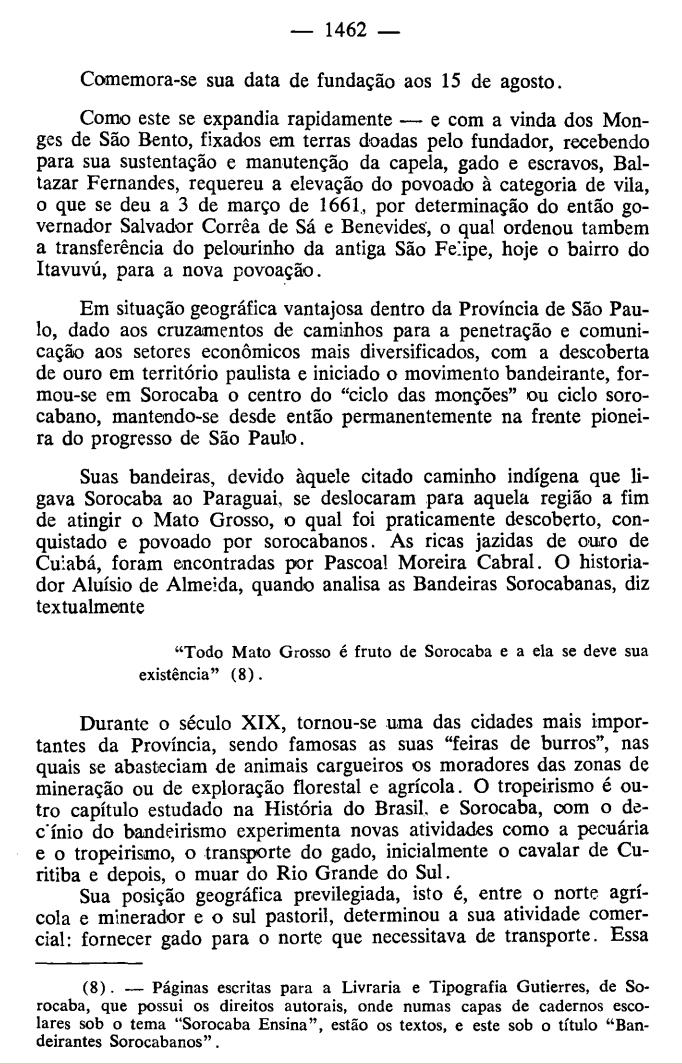 — 1462 —

Comemora-se sua data de fundação aos 15 de agosto.

Como este se expandia rapidamente — e com a vinda dos Monges de São Bento, fixados em terras doadas pelo fundador, recebendo para sua sustentação e manutenção da capela, gado e escravos, Baltazar Fernandes, requereu a elevação do povoado à categoria de vila, o que se deu a 3 de março de 1661, por determinação do então governador Salvador Corrêa de Sá e Benevides, o qual ordenou tambem a transferência do pelourinho da antiga São Felipe, hoje o bairro do Itavuvú, para a nova povoação.

Em situação geográfica vantajosa dentro da Província de São Paulo, dado aos cruzamentos de caminhos para a penetração e comunicação aos setores econômicos mais diversificados, com a descoberta de ouro em território paulista e iniciado o movimento bandeirante, formou-se em Sorocaba o centro do "ciclo das monções" ou ciclo sorocabano, mantendo-se desde então permanentemente na frente pioneira do progresso de São Paulo.

Suas bandeiras, devido àquele citado caminho indígena que ligava Sorocaba ao Paraguai, se deslocaram para aquela região a fim de atingir o Mato Grosso, o qual foi praticamente descoberto, conquistado e povoado por sorocabanos. As ricas jazidas de ouro de Cuiabá, foram encontradas por Pascoal Moreira Cabral. O historiador Aluísio de Almeida, quando analisa as Bandeiras Sorocabanas, diz textualmente

"Todo Mato Grosso é fruto de Sorocaba e a ela se deve sua existência" (8).

Durante o século XIX, tornou-se uma das cidades mais importantes da Província, sendo famosas as suas "feiras de burros", nas quais se abasteciam de animais cargueiros os moradores das zonas de mineração ou de exploração florestal e agrícola. O tropeirismo é outro capítulo estudado na História do Brasil, e Sorocaba, com o declínio do bandeirismo experimenta novas atividades como a pecuária e o tropeirismo, o transporte do gado, inicialmente o cavalar de Curitiba e depois, o muar do Rio Grande do Sul.

Sua posição geográfica previlegiada, isto é, entre o norte agrícola e minerador e o sul pastoril, determinou a sua atividade comercial: fornecer gado para o norte que necessitava de transporte. Essa

(8). — Páginas escritas para a Livraria e Tipografia Gutierres, de Sorocaba, que possui os direitos autorais, onde numas capas de cadernos escolares sob o tema "Sorocaba Ensina", estão os textos, e este sob o título "Bandeirantes Sorocabanos".